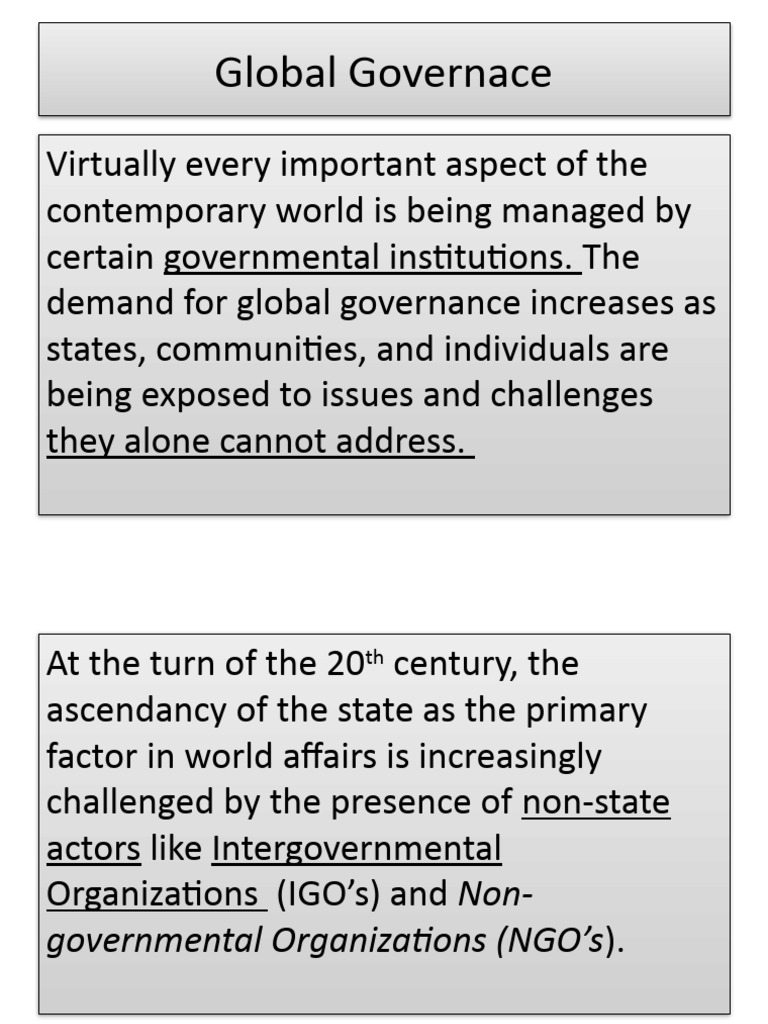 Global Governace

Virtually every important aspect of the contemporary world is being managed by certain governmental institutions. The demand for global governance increases as states, communities, and individuals are being exposed to issues and challenges they alone cannot address.

At the turn of the 20th century, the ascendancy of the state as the primary factor in world affairs is increasingly challenged by the presence of non-state actors like Intergovernmental Organizations (IGO's) and Non-governmental Organizations (NGO's).